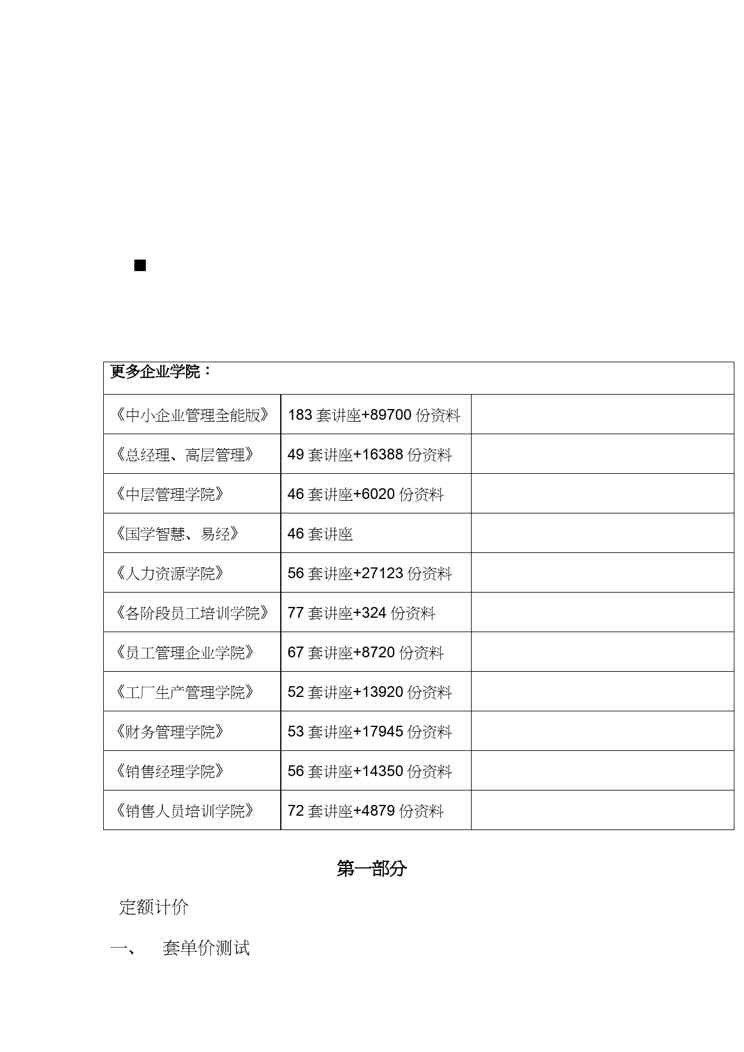 ■

| 更多企业学院： | | |
|---|---|---|
| 《中小企业管理全能版》 | 183 套讲座+89700 份资料 | |
| 《总经理、高层管理》 | 49 套讲座+16388 份资料 | |
| 《中层管理学院》 | 46 套讲座+6020 份资料 | |
| 《国学智慧、易经》 | 46 套讲座 | |
| 《人力资源学院》 | 56 套讲座+27123 份资料 | |
| 《各阶段员工培训学院》 | 77 套讲座+324 份资料 | |
| 《员工管理企业学院》 | 67 套讲座+8720 份资料 | |
| 《工厂生产管理学院》 | 52 套讲座+13920 份资料 | |
| 《财务管理学院》 | 53 套讲座+17945 份资料 | |
| 《销售经理学院》 | 56 套讲座+14350 份资料 | |
| 《销售人员培训学院》 | 72 套讲座+4879 份资料 | |

第一部分

定额计价

一、 套单价测试